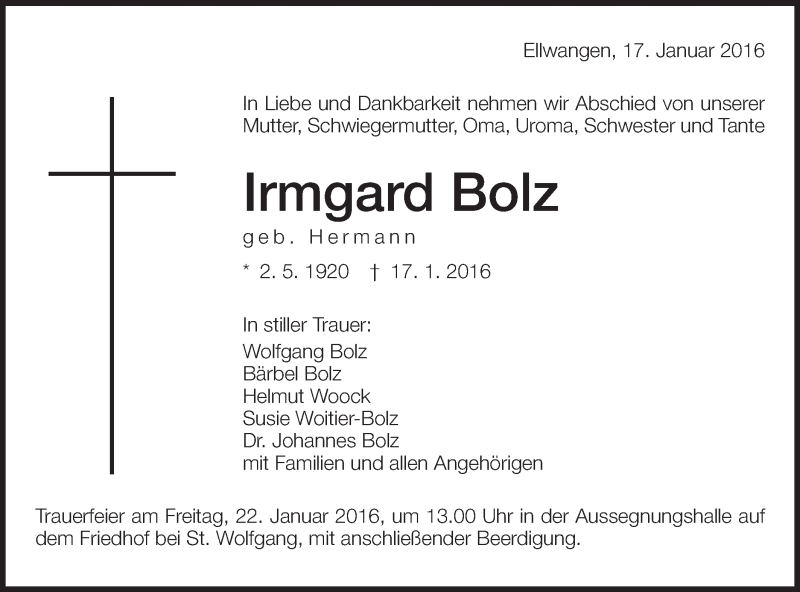 Ellwangen, 17. Januar 2016

In Liebe und Dankbarkeit nehmen wir Abschied von unserer Mutter, Schwiegermutter, Oma, Uroma, Schwester und Tante

Irmgard Bolz

geb. Hermann

* 2. 5. 1920 † 17. 1. 2016

In stiller Trauer:
Wolfgang Bolz
Bärbel Bolz
Helmut Woock
Susie Woitier-Bolz
Dr. Johannes Bolz
mit Familien und allen Angehörigen

Trauerfeier am Freitag, 22. Januar 2016, um 13.00 Uhr in der Aussegnungshalle auf dem Friedhof bei St. Wolfgang, mit anschließender Beerdigung.